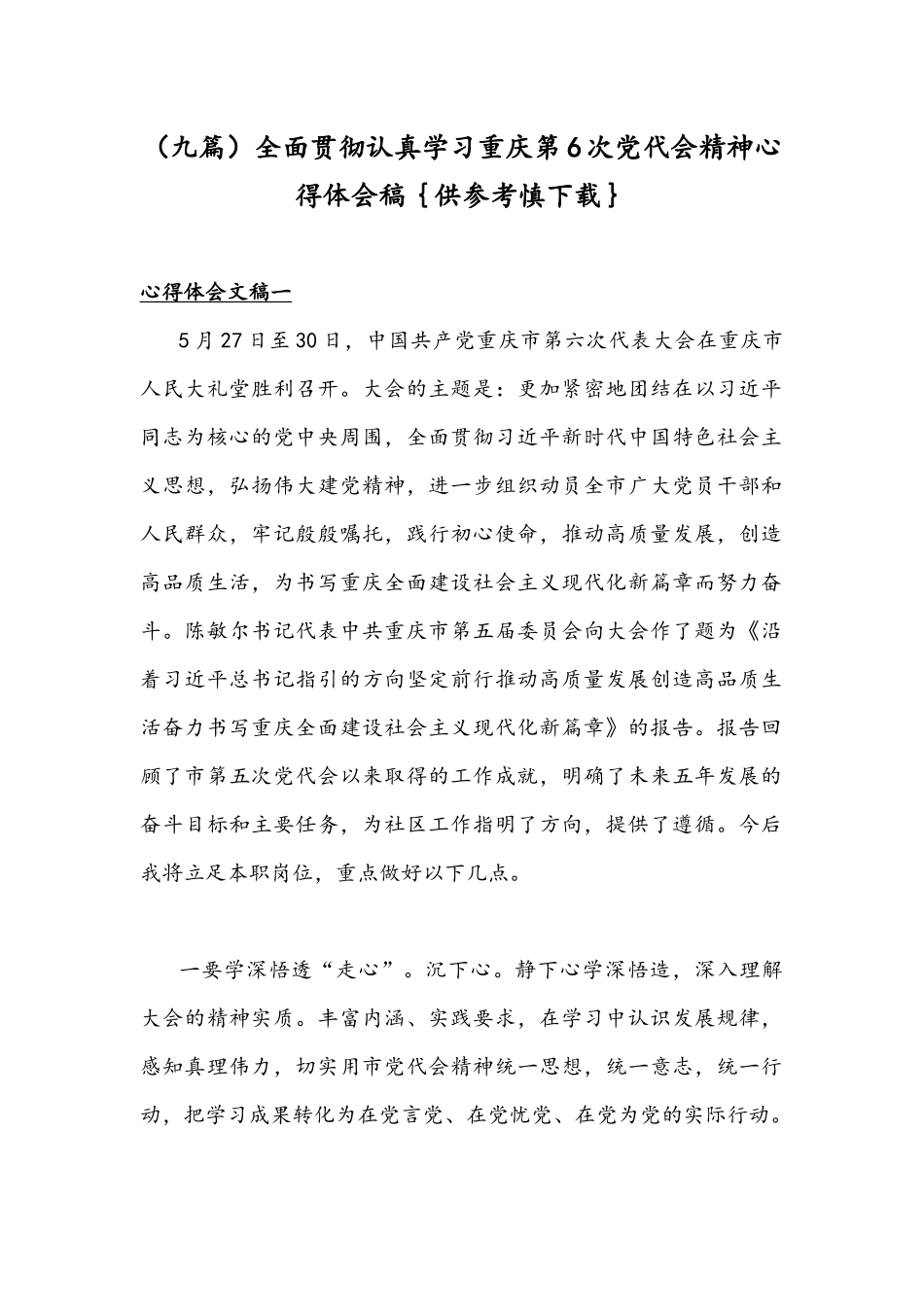 （九篇）全面贯彻认真学习重庆第6次党代会精神心得体会稿｛供参考慎下载｝

心得体会文稿一

5月27日至30日，中国共产党重庆市第六次代表大会在重庆市人民大礼堂胜利召开。大会的主题是：更加紧密地团结在以习近平同志为核心的党中央周围，全面贯彻习近平新时代中国特色社会主义思想，弘扬伟大建党精神，进一步组织动员全市广大党员干部和人民群众，牢记殷殷嘱托，践行初心使命，推动高质量发展，创造高品质生活，为书写重庆全面建设社会主义现代化新篇章而努力奋斗。陈敏尔书记代表中共重庆市第五届委员会向大会作了题为《沿着习近平总书记指引的方向坚定前行推动高质量发展创造高品质生活奋力书写重庆全面建设社会主义现代化新篇章》的报告。报告回顾了市第五次党代会以来取得的工作成就，明确了未来五年发展的奋斗目标和主要任务，为社区工作指明了方向，提供了遵循。今后我将立足本职岗位，重点做好以下几点。

一要学深悟透“走心”。沉下心。静下心学深悟造，深入理解大会的精神实质。丰富内涵、实践要求，在学习中认识发展规律，感知真理伟力，切实用市党代会精神统一思想，统一意志，统一行动，把学习成果转化为在党言党、在党忧党、在党为党的实际行动。